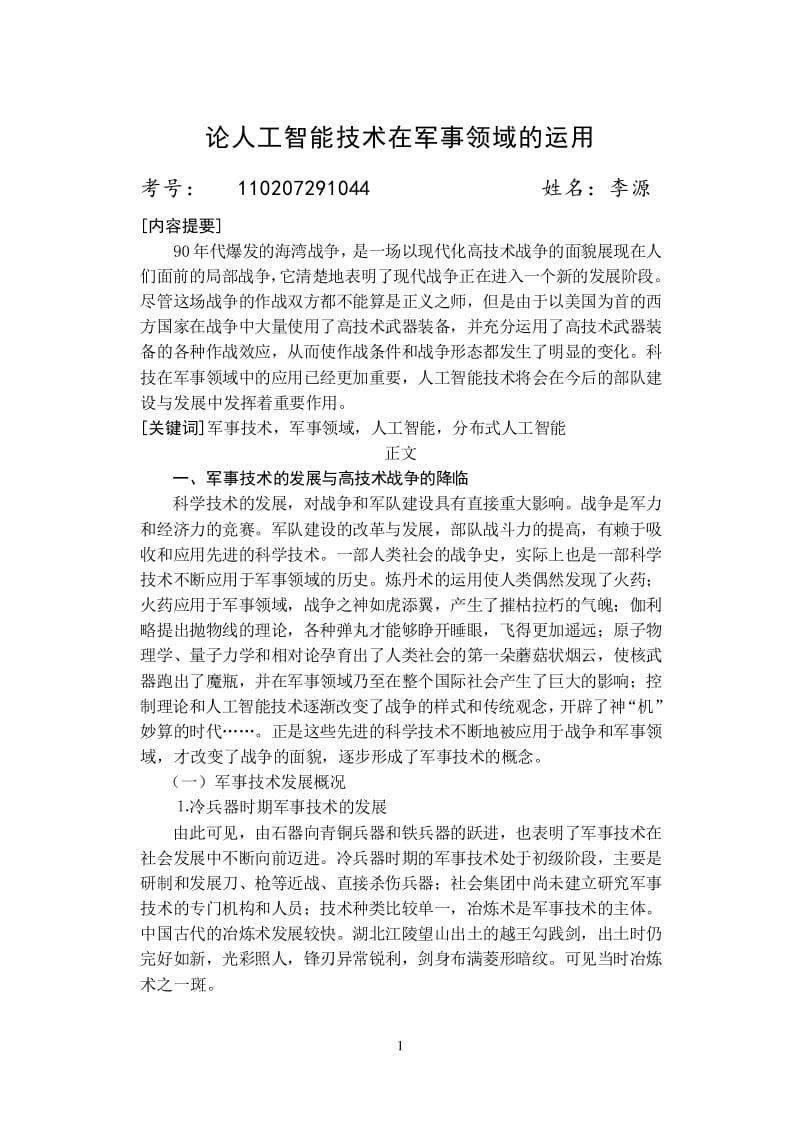 论人工智能技术在军事领域的运用

考号： 110207291044 姓名：李源

[内容提要]

90年代爆发的海湾战争，是一场以现代化高技术战争的面貌展现在人们面前的局部战争，它清楚地表明了现代战争正在进入一个新的发展阶段。尽管这场战争的作战双方都不能算是正义之师，但是由于以美国为首的西方国家在战争中大量使用了高技术武器装备，并充分运用了高技术武器装备的各种作战效应，从而使作战条件和战争形态都发生了明显的变化。科技在军事领域中的应用已经更加重要，人工智能技术将会在今后的部队建设与发展中发挥着重要作用。

[关键词]军事技术，军事领域，人工智能，分布式人工智能

正文

一、军事技术的发展与高技术战争的降临

科学技术的发展，对战争和军队建设具有直接重大影响。战争是军力和经济力的竞赛。军队建设的改革与发展，部队战斗力的提高，有赖于吸收和应用先进的科学技术。一部人类社会的战争史，实际上也是一部科学技术不断应用于军事领域的历史。炼丹术的运用使人类偶然发现了火药；火药应用于军事领域，战争之神如虎添翼，产生了摧枯拉朽的气魄；伽利略提出抛物线的理论，各种弹丸才能够睁开睡眼，飞得更加遥远；原子物理学、量子力学和相对论孕育出了人类社会的第一朵蘑菇状烟云，使核武器跑出了魔瓶，并在军事领域乃至在整个国际社会产生了巨大的影响；控制理论和人工智能技术逐渐改变了战争的样式和传统观念，开辟了神“机”妙算的时代……。正是这些先进的科学技术不断地被应用于战争和军事领域，才改变了战争的面貌，逐步形成了军事技术的概念。

（一）军事技术发展概况

1.冷兵器时期军事技术的发展

由此可见，由石器向青铜兵器和铁兵器的跃进，也表明了军事技术在社会发展中不断向前迈进。冷兵器时期的军事技术处于初级阶段，主要是研制和发展刀、枪等近战、直接杀伤兵器；社会集团中尚未建立研究军事技术的专门机构和人员；技术种类比较单一，冶炼术是军事技术的主体。中国古代的冶炼术发展较快。湖北江陵望山出土的越王勾践剑，出土时仍完好如新，光彩照人，锋刃异常锐利，剑身布满菱形暗纹。可见当时冶炼术之一斑。

1